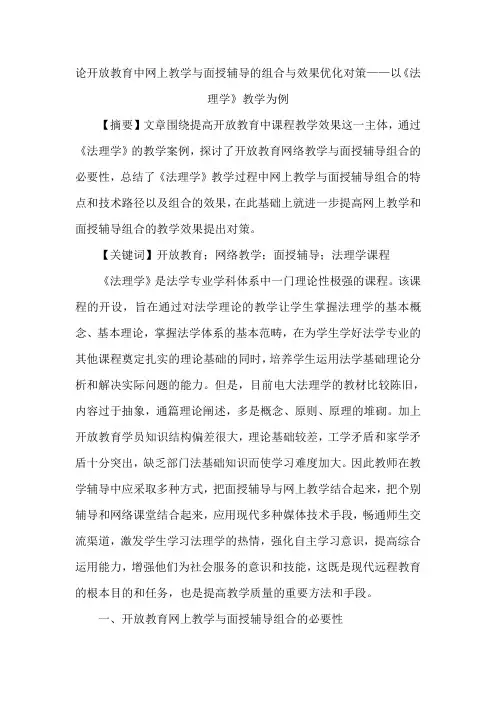 论开放教育中网上教学与面授辅导的组合与效果优化对策——以《法理学》教学为例

【摘要】文章围绕提高开放教育中课程教学效果这一主体，通过《法理学》的教学案例，探讨了开放教育网络教学与面授辅导组合的必要性，总结了《法理学》教学过程中网上教学与面授辅导组合的特点和技术路径以及组合的效果，在此基础上就进一步提高网上教学和面授辅导组合的教学效果提出对策。

【关键词】开放教育；网络教学；面授辅导；法理学课程

《法理学》是法学专业学科体系中一门理论性极强的课程。该课程的开设，旨在通过对法学理论的教学让学生掌握法理学的基本概念、基本理论，掌握法学体系的基本范畴，在为学生学好法学专业的其他课程奠定扎实的理论基础的同时，培养学生运用法学基础理论分析和解决实际问题的能力。但是，目前电大法理学的教材比较陈旧，内容过于抽象，通篇理论阐述，多是概念、原则、原理的堆砌。加上开放教育学员知识结构偏差很大，理论基础较差，工学矛盾和家学矛盾十分突出，缺乏部门法基础知识而使学习难度加大。因此教师在教学辅导中应采取多种方式，把面授辅导与网上教学结合起来，把个别辅导和网络课堂结合起来，应用现代多种媒体技术手段，畅通师生交流渠道，激发学生学习法理学的热情，强化自主学习意识，提高综合运用能力，增强他们为社会服务的意识和技能，这既是现代远程教育的根本目的和任务，也是提高教学质量的重要方法和手段。

一、开放教育网上教学与面授辅导组合的必要性